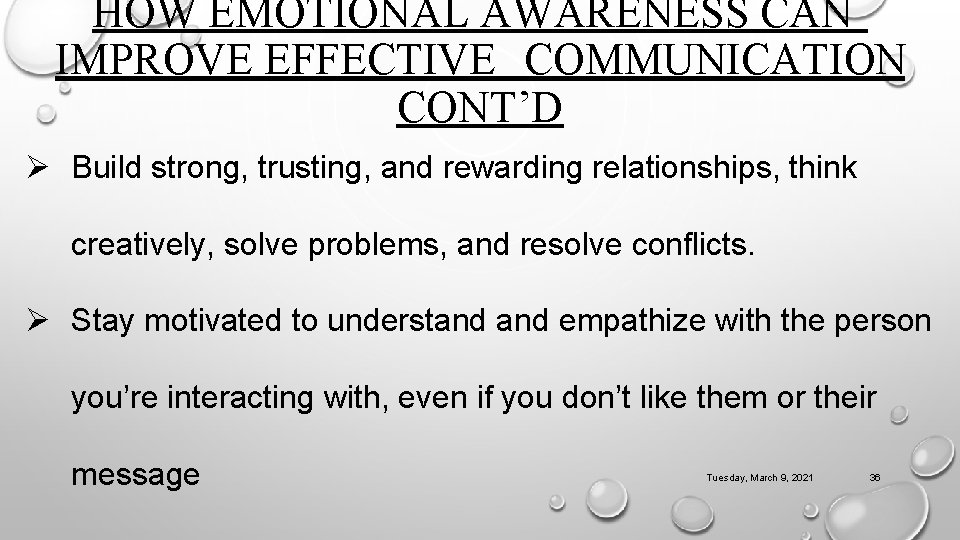 HOW EMOTIONAL AWARENESS CAN IMPROVE EFFECTIVE COMMUNICATION CONT’D

➢ Build strong, trusting, and rewarding relationships, think creatively, solve problems, and resolve conflicts.

➢ Stay motivated to understand and empathize with the person you’re interacting with, even if you don’t like them or their message

Tuesday, March 9, 2021

36